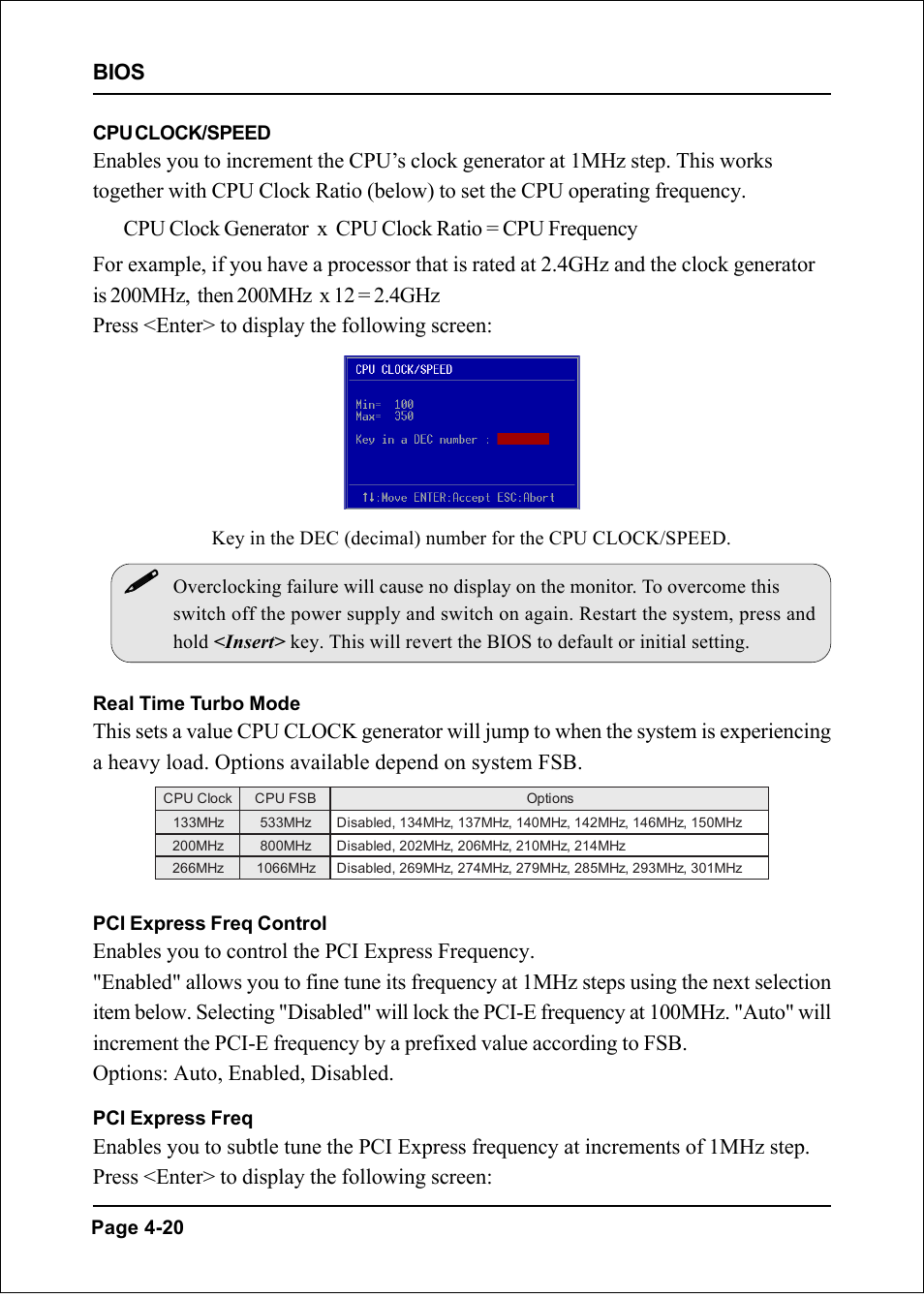 BIOS

CPU CLOCK/SPEED
Enables you to increment the CPU's clock generator at 1MHz step. This works together with CPU Clock Ratio (below) to set the CPU operating frequency.

CPU Clock Generator x CPU Clock Ratio = CPU Frequency

For example, if you have a processor that is rated at 2.4GHz and the clock generator is 200MHz, then 200MHz x 12 = 2.4GHz
Press <Enter> to display the following screen:

CPU CLOCK/SPEED

Min= 100
Max= 350

Key in a DEC number :

↑↓:Move ENTER:Accept ESC:Abort

Key in the DEC (decimal) number for the CPU CLOCK/SPEED.

Overclocking failure will cause no display on the monitor. To overcome this switch off the power supply and switch on again. Restart the system, press and hold <Insert> key. This will revert the BIOS to default or initial setting.

Real Time Turbo Mode
This sets a value CPU CLOCK generator will jump to when the system is experiencing a heavy load. Options available depend on system FSB.

| CPU Clock | CPU FSB | Options |
|---|---|---|
| 133MHz | 533MHz | Disabled, 134MHz, 137MHz, 140MHz, 142MHz, 146MHz, 150MHz |
| 200MHz | 800MHz | Disabled, 202MHz, 206MHz, 210MHz, 214MHz |
| 266MHz | 1066MHz | Disabled, 269MHz, 274MHz, 279MHz, 285MHz, 293MHz, 301MHz |

PCI Express Freq Control
Enables you to control the PCI Express Frequency.
"Enabled" allows you to fine tune its frequency at 1MHz steps using the next selection item below. Selecting "Disabled" will lock the PCI-E frequency at 100MHz. "Auto" will increment the PCI-E frequency by a prefixed value according to FSB.
Options: Auto, Enabled, Disabled.

PCI Express Freq
Enables you to subtle tune the PCI Express frequency at increments of 1MHz step.
Press <Enter> to display the following screen:

Page 4-20